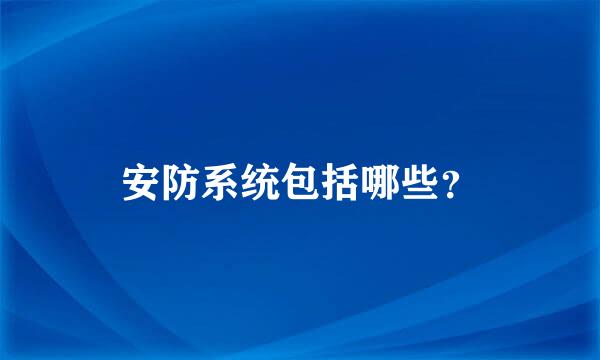 安防系统包括哪些？